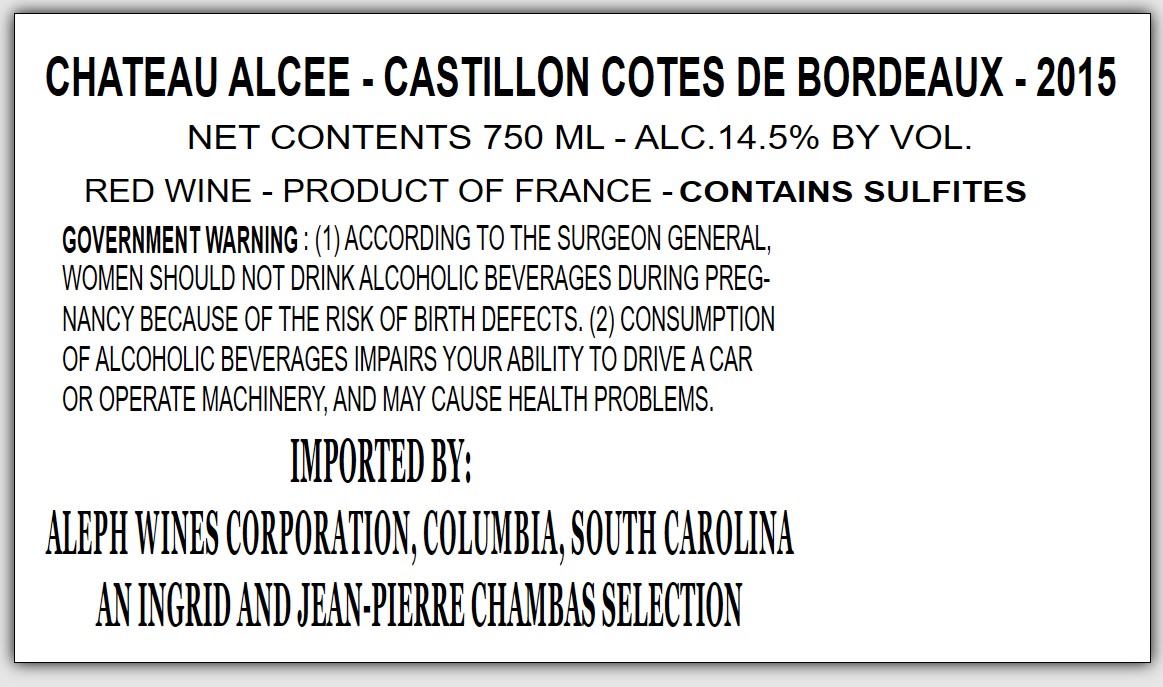 CHATEAU ALCEE - CASTILLON COTES DE BORDEAUX - 2015

NET CONTENTS 750 ML - ALC.14.5% BY VOL.

RED WINE - PRODUCT OF FRANCE - CONTAINS SULFITES

GOVERNMENT WARNING : (1) ACCORDING TO THE SURGEON GENERAL, WOMEN SHOULD NOT DRINK ALCOHOLIC BEVERAGES DURING PREGNANCY BECAUSE OF THE RISK OF BIRTH DEFECTS. (2) CONSUMPTION OF ALCOHOLIC BEVERAGES IMPAIRS YOUR ABILITY TO DRIVE A CAR OR OPERATE MACHINERY, AND MAY CAUSE HEALTH PROBLEMS.

IMPORTED BY:

ALEPH WINES CORPORATION, COLUMBIA, SOUTH CAROLINA

AN INGRID AND JEAN-PIERRE CHAMBAS SELECTION